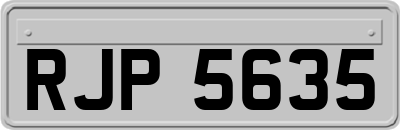 RJP 5635